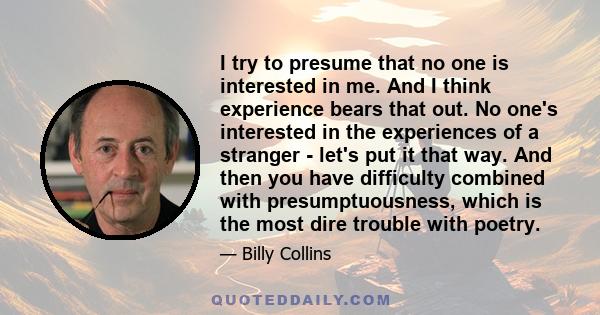 I try to presume that no one is interested in me. And I think experience bears that out. No one's interested in the experiences of a stranger - let's put it that way. And then you have difficulty combined with presumptuousness, which is the most dire trouble with poetry.

— Billy Collins

QUOTEDDAILY.COM